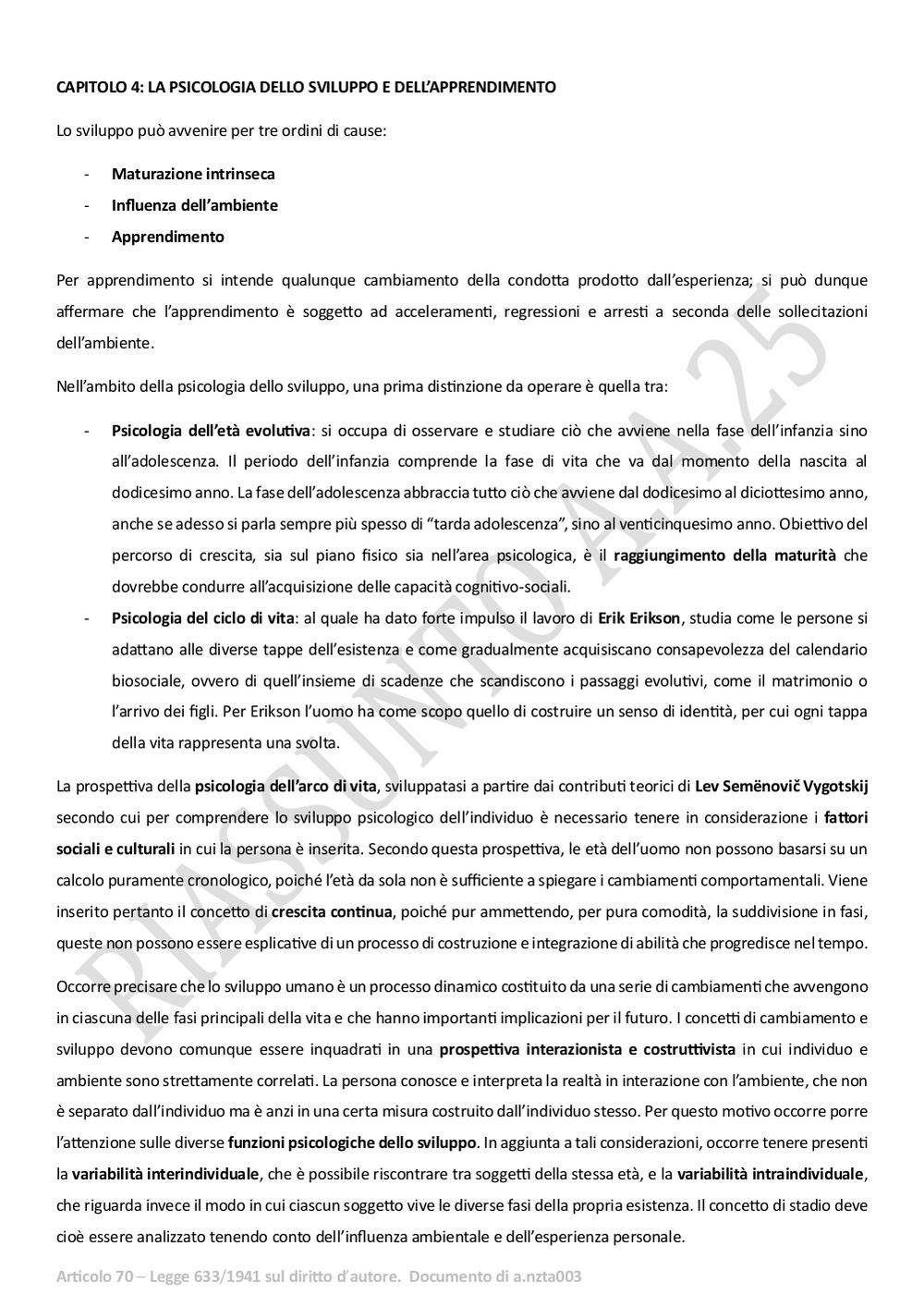 CAPITOLO 4: LA PSICOLOGIA DELLO SVILUPPO E DELL'APPRENDIMENTO

Lo sviluppo può avvenire per tre ordini di cause:

- Maturazione intrinseca
- Influenza dell'ambiente
- Apprendimento

Per apprendimento si intende qualunque cambiamento della condotta prodotto dall'esperienza; si può dunque affermare che l'apprendimento è soggetto ad acceleramenti, regressioni e arresti a seconda delle sollecitazioni dell'ambiente.

Nell'ambito della psicologia dello sviluppo, una prima distinzione da operare è quella tra:

- Psicologia dell'età evolutiva: si occupa di osservare e studiare ciò che avviene nella fase dell'infanzia sino all'adolescenza. Il periodo dell'infanzia comprende la fase di vita che va dal momento della nascita al dodicesimo anno. La fase dell'adolescenza abbraccia tutto ciò che avviene dal dodicesimo al diciottesimo anno, anche se adesso si parla sempre più spesso di "tarda adolescenza", sino al venticinquesimo anno. Obiettivo del percorso di crescita, sia sul piano fisico sia nell'area psicologica, è il raggiungimento della maturità che dovrebbe condurre all'acquisizione delle capacità cognitivo-sociali.
- Psicologia del ciclo di vita: al quale ha dato forte impulso il lavoro di Erik Erikson, studia come le persone si adattano alle diverse tappe dell'esistenza e come gradualmente acquisiscano consapevolezza del calendario biosociale, ovvero di quell'insieme di scadenze che scandiscono i passaggi evolutivi, come il matrimonio o l'arrivo dei figli. Per Erikson l'uomo ha come scopo quello di costruire un senso di identità, per cui ogni tappa della vita rappresenta una svolta.

La prospettiva della psicologia dell'arco di vita, sviluppatasi a partire dai contributi teorici di Lev Semënovič Vygotskij secondo cui per comprendere lo sviluppo psicologico dell'individuo è necessario tenere in considerazione i fattori sociali e culturali in cui la persona è inserita. Secondo questa prospettiva, le età dell'uomo non possono basarsi su un calcolo puramente cronologico, poiché l'età da sola non è sufficiente a spiegare i cambiamenti comportamentali. Viene inserito pertanto il concetto di crescita continua, poiché pur ammettendo, per pura comodità, la suddivisione in fasi, queste non possono essere esplicative di un processo di costruzione e integrazione di abilità che progredisce nel tempo.

Occorre precisare che lo sviluppo umano è un processo dinamico costituito da una serie di cambiamenti che avvengono in ciascuna delle fasi principali della vita e che hanno importanti implicazioni per il futuro. I concetti di cambiamento e sviluppo devono comunque essere inquadrati in una prospettiva interazionista e costruttivista in cui individuo e ambiente sono strettamente correlati. La persona conosce e interpreta la realtà in interazione con l'ambiente, che non è separato dall'individuo ma è anzi in una certa misura costruito dall'individuo stesso. Per questo motivo occorre porre l'attenzione sulle diverse funzioni psicologiche dello sviluppo. In aggiunta a tali considerazioni, occorre tenere presenti la variabilità interindividuale, che è possibile riscontrare tra soggetti della stessa età, e la variabilità intraindividuale, che riguarda invece il modo in cui ciascun soggetto vive le diverse fasi della propria esistenza. Il concetto di stadio deve cioè essere analizzato tenendo conto dell'influenza ambientale e dell'esperienza personale.

RIASSUNTO A.A.25

Articolo 70 – Legge 633/1941 sul diritto d'autore. Documento di a.nzta003